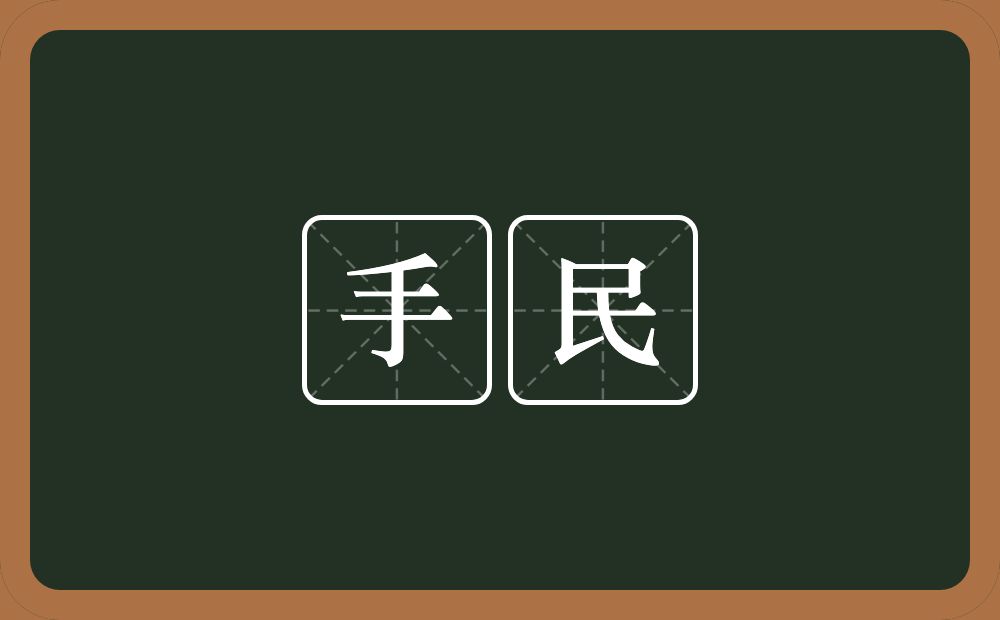 手民